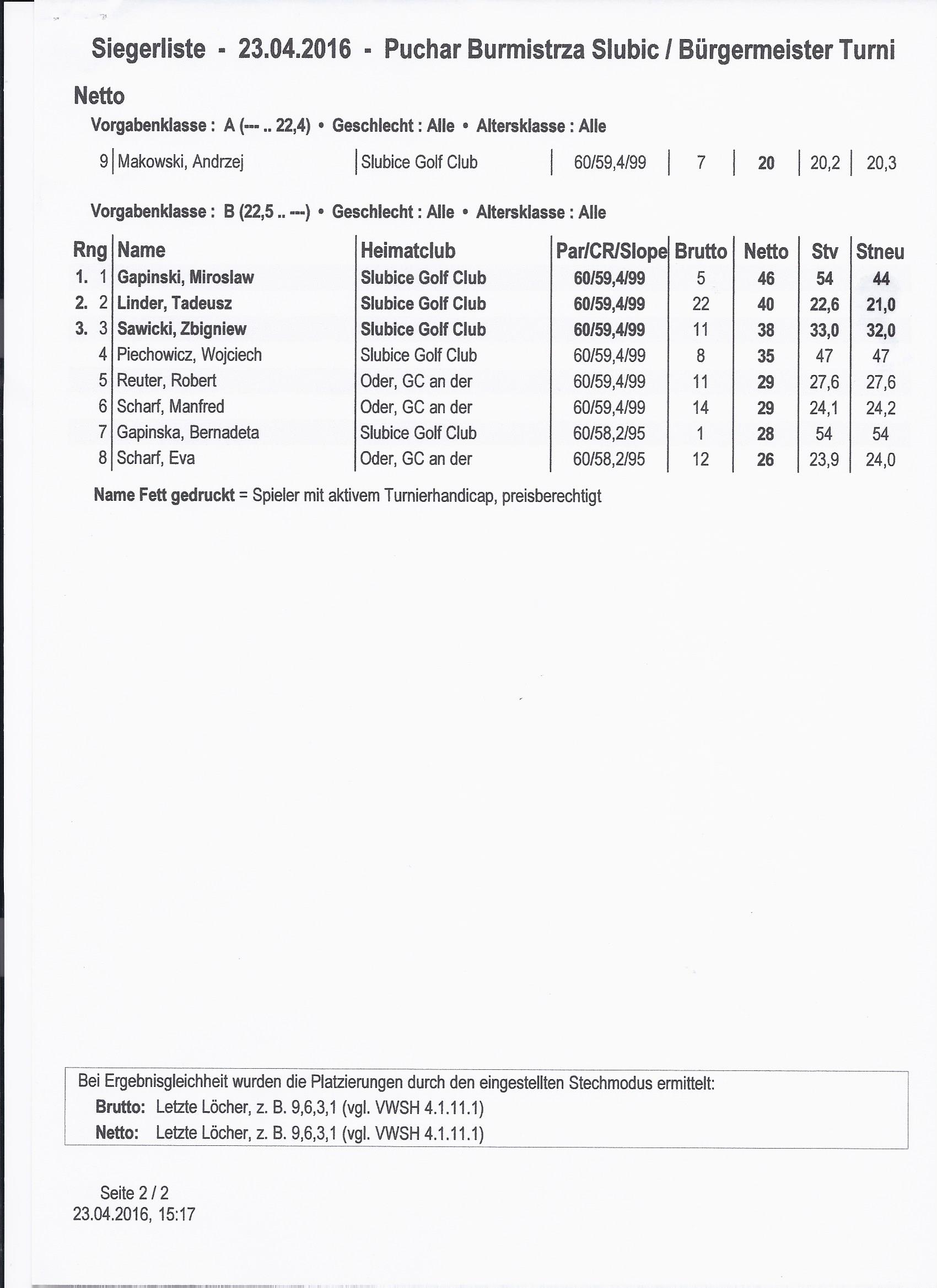 Siegerliste - 23.04.2016 - Puchar Burmistrza Slubic / Bürgermeister Turni

Netto

Vorgabenklasse : A (--- .. 22,4) • Geschlecht : Alle • Altersklasse : Alle

| 9 | Makowski, Andrzej | Slubice Golf Club | 60/59,4/99 | 7 | 20 | 20,2 | 20,3 |
|---|---|---|---|---|---|---|---|

Vorgabenklasse : B (22,5 .. ---) • Geschlecht : Alle • Altersklasse : Alle

| Rng | Name | Heimatclub | Par/CR/Slope | Brutto | Netto | Stv | Stneu |
|---|---|---|---|---|---|---|---|
| 1. 1 | Gapinski, Miroslaw | Slubice Golf Club | 60/59,4/99 | 5 | 46 | 54 | 44 |
| 2. 2 | Linder, Tadeusz | Slubice Golf Club | 60/59,4/99 | 22 | 40 | 22,6 | 21,0 |
| 3. 3 | Sawicki, Zbigniew | Slubice Golf Club | 60/59,4/99 | 11 | 38 | 33,0 | 32,0 |
| 4 | Piechowicz, Wojciech | Slubice Golf Club | 60/59,4/99 | 8 | 35 | 47 | 47 |
| 5 | Reuter, Robert | Oder, GC an der | 60/59,4/99 | 11 | 29 | 27,6 | 27,6 |
| 6 | Scharf, Manfred | Oder, GC an der | 60/59,4/99 | 14 | 29 | 24,1 | 24,2 |
| 7 | Gapinska, Bernadeta | Slubice Golf Club | 60/58,2/95 | 1 | 28 | 54 | 54 |
| 8 | Scharf, Eva | Oder, GC an der | 60/58,2/95 | 12 | 26 | 23,9 | 24,0 |

Name Fett gedruckt = Spieler mit aktivem Turnierhandicap, preisberechtigt

Bei Ergebnisgleichheit wurden die Platzierungen durch den eingestellten Stechmodus ermittelt:
Brutto: Letzte Löcher, z. B. 9,6,3,1 (vgl. VWSH 4.1.11.1)
Netto: Letzte Löcher, z. B. 9,6,3,1 (vgl. VWSH 4.1.11.1)

Seite 2 / 2
23.04.2016, 15:17